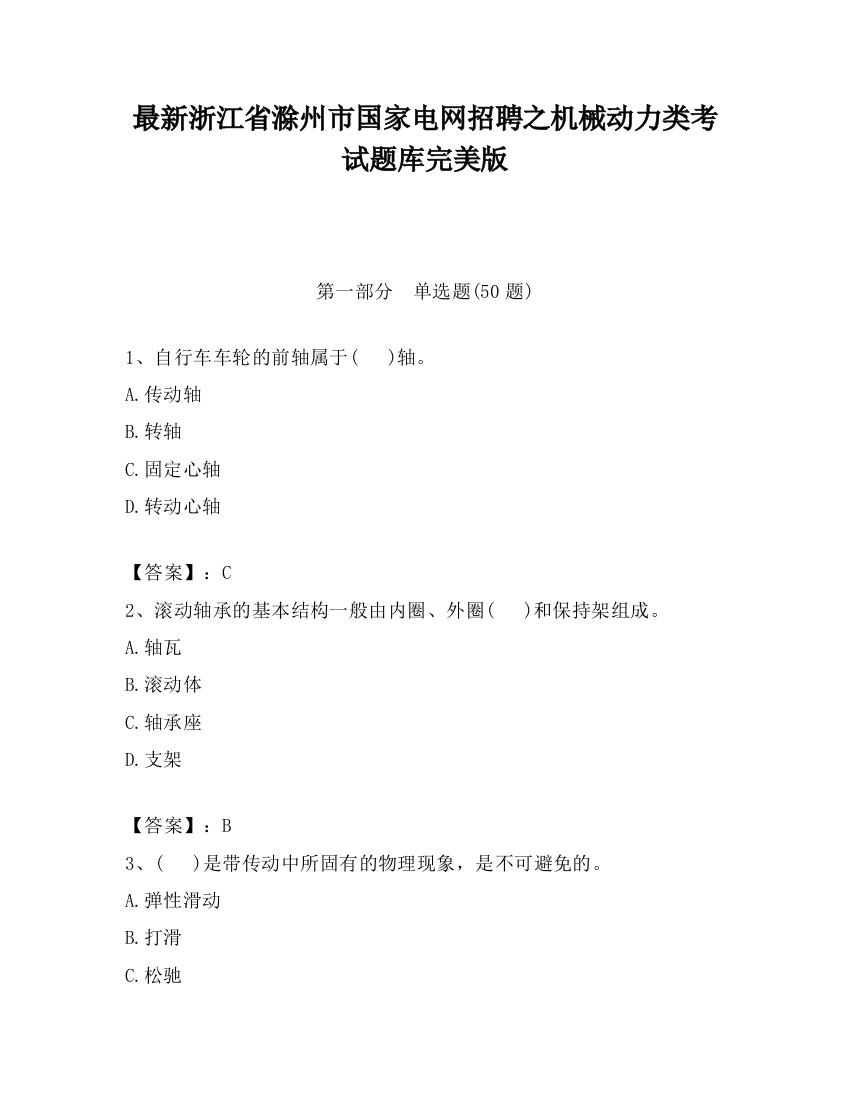 最新浙江省滁州市国家电网招聘之机械动力类考试题库完美版

第一部分　单选题(50 题)

1、自行车车轮的前轴属于(　　)轴。

A.传动轴

B.转轴

C.固定心轴

D.转动心轴

【答案】：C

2、滚动轴承的基本结构一般由内圈、外圈(　　)和保持架组成。

A.轴瓦

B.滚动体

C.轴承座

D.支架

【答案】：B

3、(　　)是带传动中所固有的物理现象，是不可避免的。

A.弹性滑动

B.打滑

C.松驰